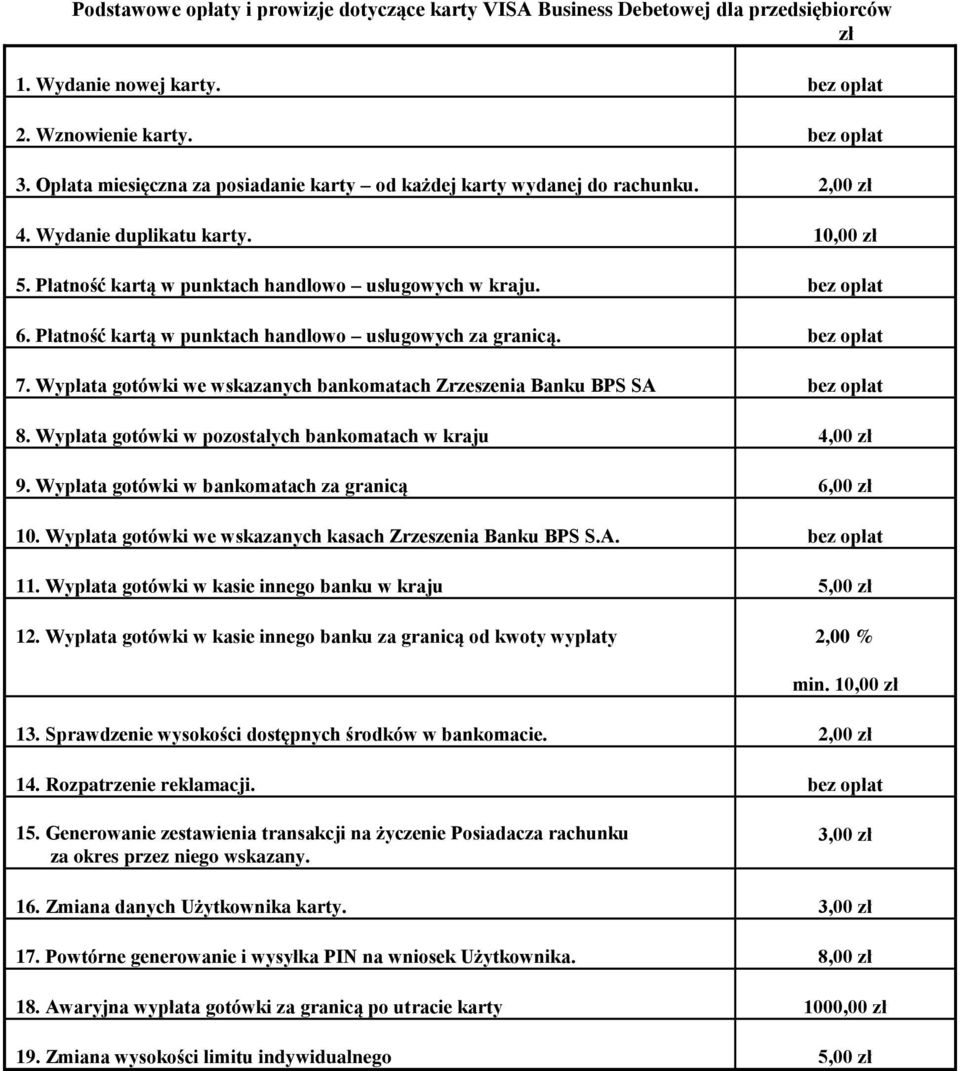 Podstawowe opłaty i prowizje dotyczące karty VISA Business Debetowej dla przedsiębiorców

| | zł |
|---|---|
| 1. Wydanie nowej karty. | bez opłat |
| 2. Wznowienie karty. | bez opłat |
| 3. Opłata miesięczna za posiadanie karty – od każdej karty wydanej do rachunku. | 2,00 zł |
| 4. Wydanie duplikatu karty. | 10,00 zł |
| 5. Płatność kartą w punktach handlowo – usługowych w kraju. | bez opłat |
| 6. Płatność kartą w punktach handlowo – usługowych za granicą. | bez opłat |
| 7. Wypłata gotówki we wskazanych bankomatach Zrzeszenia Banku BPS SA | bez opłat |
| 8. Wypłata gotówki w pozostałych bankomatach w kraju | 4,00 zł |
| 9. Wypłata gotówki w bankomatach za granicą | 6,00 zł |
| 10. Wypłata gotówki we wskazanych kasach Zrzeszenia Banku BPS S.A. | bez opłat |
| 11. Wypłata gotówki w kasie innego banku w kraju | 5,00 zł |
| 12. Wypłata gotówki w kasie innego banku za granicą od kwoty wypłaty | 2,00 % min. 10,00 zł |
| 13. Sprawdzenie wysokości dostępnych środków w bankomacie. | 2,00 zł |
| 14. Rozpatrzenie reklamacji. | bez opłat |
| 15. Generowanie zestawienia transakcji na życzenie Posiadacza rachunku za okres przez niego wskazany. | 3,00 zł |
| 16. Zmiana danych Użytkownika karty. | 3,00 zł |
| 17. Powtórne generowanie i wysyłka PIN na wniosek Użytkownika. | 8,00 zł |
| 18. Awaryjna wypłata gotówki za granicą po utracie karty | 1000,00 zł |
| 19. Zmiana wysokości limitu indywidualnego | 5,00 zł |